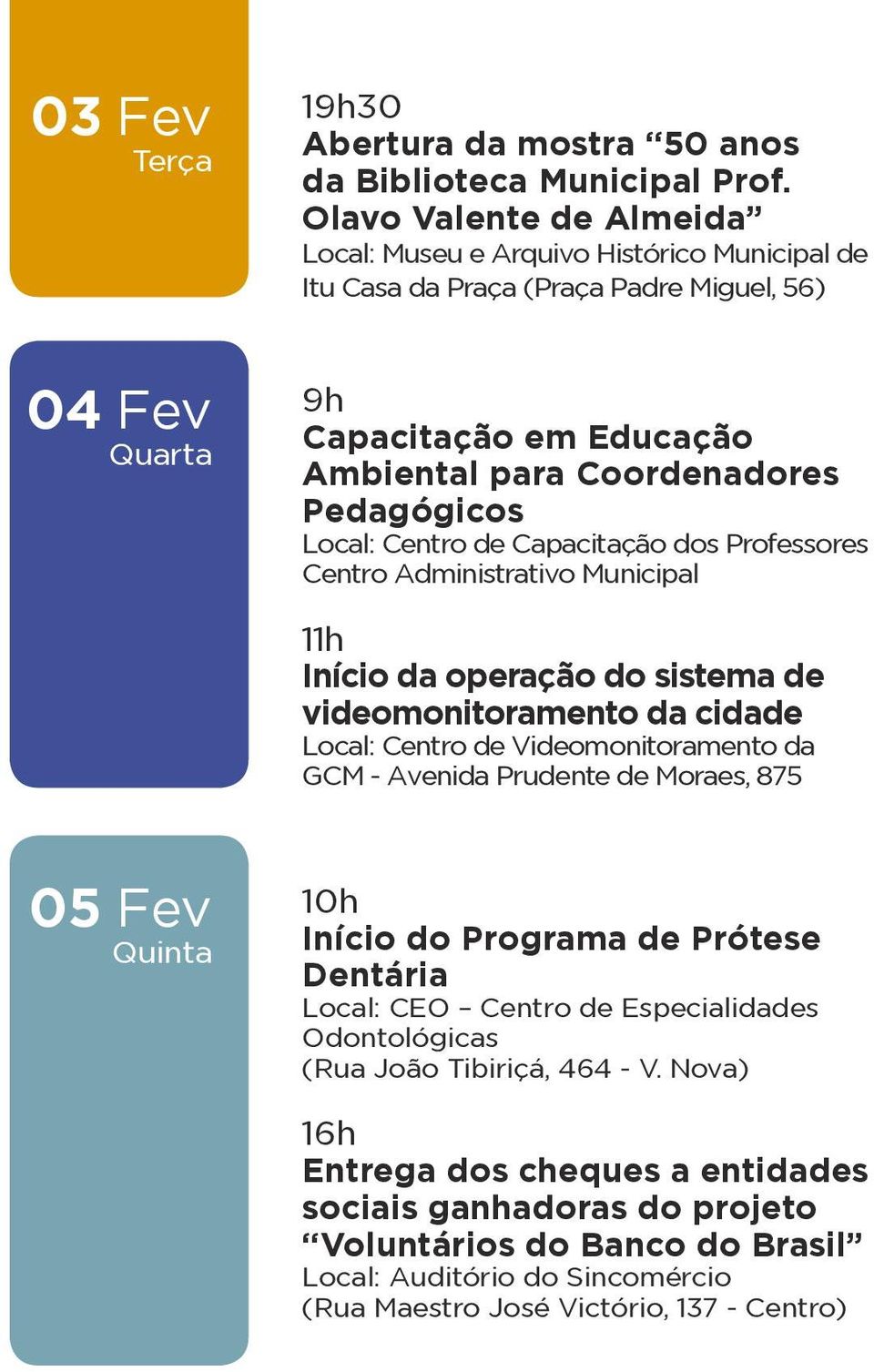 03 Fev
Terça

19h30
Abertura da mostra “50 anos da Biblioteca Municipal Prof. Olavo Valente de Almeida”
Local: Museu e Arquivo Histórico Municipal de Itu Casa da Praça (Praça Padre Miguel, 56)

04 Fev
Quarta

9h
Capacitação em Educação Ambiental para Coordenadores Pedagógicos
Local: Centro de Capacitação dos Professores Centro Administrativo Municipal

11h
Início da operação do sistema de videomonitoramento da cidade
Local: Centro de Videomonitoramento da GCM - Avenida Prudente de Moraes, 875

05 Fev
Quinta

10h
Início do Programa de Prótese Dentária
Local: CEO – Centro de Especialidades Odontológicas
(Rua João Tibiriçá, 464 - V. Nova)

16h
Entrega dos cheques a entidades sociais ganhadoras do projeto “Voluntários do Banco do Brasil”
Local: Auditório do Sincomércio
(Rua Maestro José Victório, 137 - Centro)